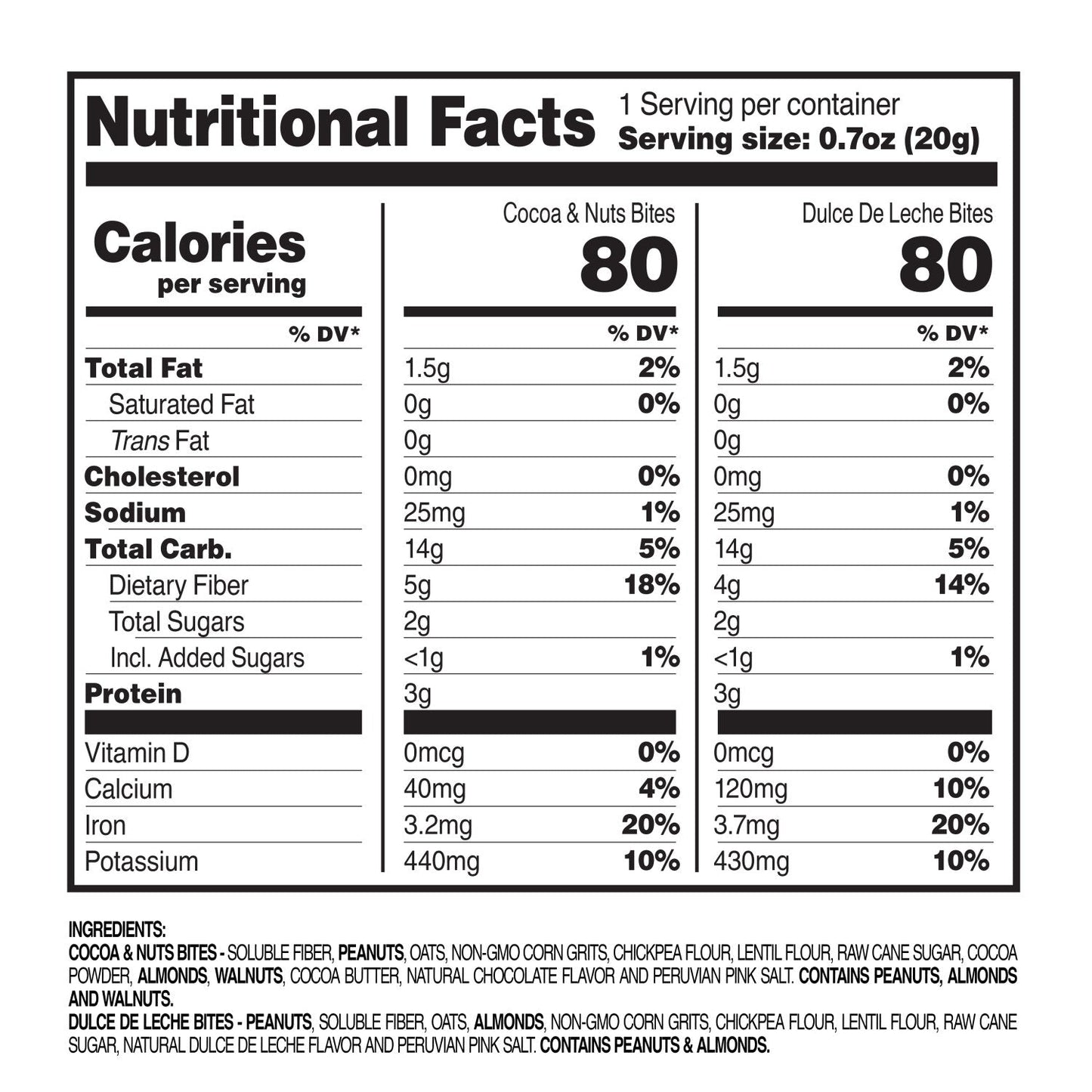 Nutritional Facts
1 Serving per container
Serving size: 0.7oz (20g)

| Calories per serving | Cocoa & Nuts Bites 80 | | Dulce De Leche Bites 80 | |
|---|---|---|---|---|
| % DV* | | % DV* | | % DV* |
| Total Fat | 1.5g | 2% | 1.5g | 2% |
| Saturated Fat | 0g | 0% | 0g | 0% |
| Trans Fat | 0g | | 0g | |
| Cholesterol | 0mg | 0% | 0mg | 0% |
| Sodium | 25mg | 1% | 25mg | 1% |
| Total Carb. | 14g | 5% | 14g | 5% |
| Dietary Fiber | 5g | 18% | 4g | 14% |
| Total Sugars | 2g | | 2g | |
| Incl. Added Sugars | <1g | 1% | <1g | 1% |
| Protein | 3g | | 3g | |
| Vitamin D | 0mcg | 0% | 0mcg | 0% |
| Calcium | 40mg | 4% | 120mg | 10% |
| Iron | 3.2mg | 20% | 3.7mg | 20% |
| Potassium | 440mg | 10% | 430mg | 10% |

INGREDIENTS:
COCOA & NUTS BITES - SOLUBLE FIBER, PEANUTS, OATS, NON-GMO CORN GRITS, CHICKPEA FLOUR, LENTIL FLOUR, RAW CANE SUGAR, COCOA POWDER, ALMONDS, WALNUTS, COCOA BUTTER, NATURAL CHOCOLATE FLAVOR AND PERUVIAN PINK SALT. CONTAINS PEANUTS, ALMONDS AND WALNUTS.
DULCE DE LECHE BITES - PEANUTS, SOLUBLE FIBER, OATS, ALMONDS, NON-GMO CORN GRITS, CHICKPEA FLOUR, LENTIL FLOUR, RAW CANE SUGAR, NATURAL DULCE DE LECHE FLAVOR AND PERUVIAN PINK SALT. CONTAINS PEANUTS & ALMONDS.